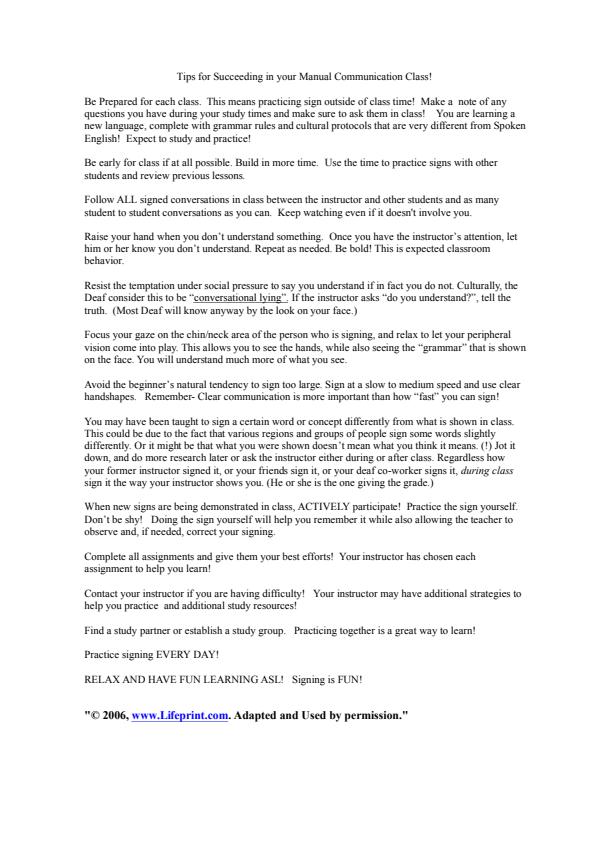 Tips for Succeeding in your Manual Communication Class!

Be Prepared for each class. This means practicing sign outside of class time! Make a note of any questions you have during your study times and make sure to ask them in class! You are learning a new language, complete with grammar rules and cultural protocols that are very different from Spoken English! Expect to study and practice!

Be early for class if at all possible. Build in more time. Use the time to practice signs with other students and review previous lessons.

Follow ALL signed conversations in class between the instructor and other students and as many student to student conversations as you can. Keep watching even if it doesn't involve you.

Raise your hand when you don't understand something. Once you have the instructor's attention, let him or her know you don't understand. Repeat as needed. Be bold! This is expected classroom behavior.

Resist the temptation under social pressure to say you understand if in fact you do not. Culturally, the Deaf consider this to be "conversational lying". If the instructor asks "do you understand?", tell the truth. (Most Deaf will know anyway by the look on your face.)

Focus your gaze on the chin/neck area of the person who is signing, and relax to let your peripheral vision come into play. This allows you to see the hands, while also seeing the "grammar" that is shown on the face. You will understand much more of what you see.

Avoid the beginner's natural tendency to sign too large. Sign at a slow to medium speed and use clear handshapes. Remember- Clear communication is more important than how "fast" you can sign!

You may have been taught to sign a certain word or concept differently from what is shown in class. This could be due to the fact that various regions and groups of people sign some words slightly differently. Or it might be that what you were shown doesn't mean what you think it means. (!) Jot it down, and do more research later or ask the instructor either during or after class. Regardless how your former instructor signed it, or your friends sign it, or your deaf co-worker signs it, during class sign it the way your instructor shows you. (He or she is the one giving the grade.)

When new signs are being demonstrated in class, ACTIVELY participate! Practice the sign yourself. Don't be shy! Doing the sign yourself will help you remember it while also allowing the teacher to observe and, if needed, correct your signing.

Complete all assignments and give them your best efforts! Your instructor has chosen each assignment to help you learn!

Contact your instructor if you are having difficulty! Your instructor may have additional strategies to help you practice and additional study resources!

Find a study partner or establish a study group. Practicing together is a great way to learn!

Practice signing EVERY DAY!

RELAX AND HAVE FUN LEARNING ASL! Signing is FUN!

"© 2006, www.Lifeprint.com. Adapted and Used by permission."